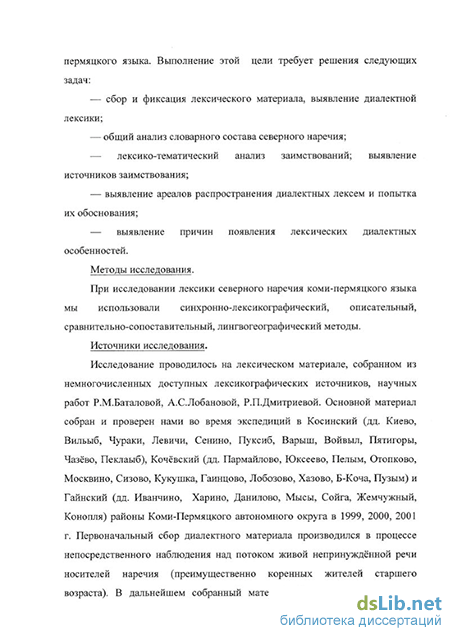 пермяцкого языка. Выполнение этой цели требует решения следующих задач:

— сбор и фиксация лексического материала, выявление диалектной лексики;

— общий анализ словарного состава северного наречия;

— лексико-тематический анализ заимствований; выявление источников заимствования;

— выявление ареалов распространения диалектных лексем и попытка их обоснования;

— выявление причин появления лексических диалектных особенностей.

Методы исследования.

При исследовании лексики северного наречия коми-пермяцкого языка мы использовали синхронно-лексикографический, описательный, сравнительно-сопоставительный, лингвогеографический методы.

Источники исследования.

Исследование проводилось на лексическом материале, собранном из немногочисленных доступных лексикографических источников, научных работ Р.М.Баталовой, А.С.Лобановой, Р.П.Дмитриевой. Основной материал собран и проверен нами во время экспедиций в Косинский (дд. Киево, Вильыб, Чураки, Левичи, Сенино, Пуксиб, Варыш, Войвыл, Пятигоры, Чазёво, Пеклаыб), Кочёвский (дд. Пармайлово, Юксеево, Пелым, Отопково, Москвино, Сизово, Кукушка, Гаинцово, Лобозово, Хазово, Б-Коча, Пузым) и Гайнский (дд. Иванчино, Харино, Данилово, Мысы, Сойга, Жемчужный, Конопля) районы Коми-Пермяцкого автономного округа в 1999, 2000, 2001 г. Первоначальный сбор диалектного материала производился в процессе непосредственного наблюдения над потоком живой непринуждённой речи носителей наречия (преимущественно коренных жителей старшего возраста). В дальнейшем собранный мате

dsLib.net
библиотека диссертаций